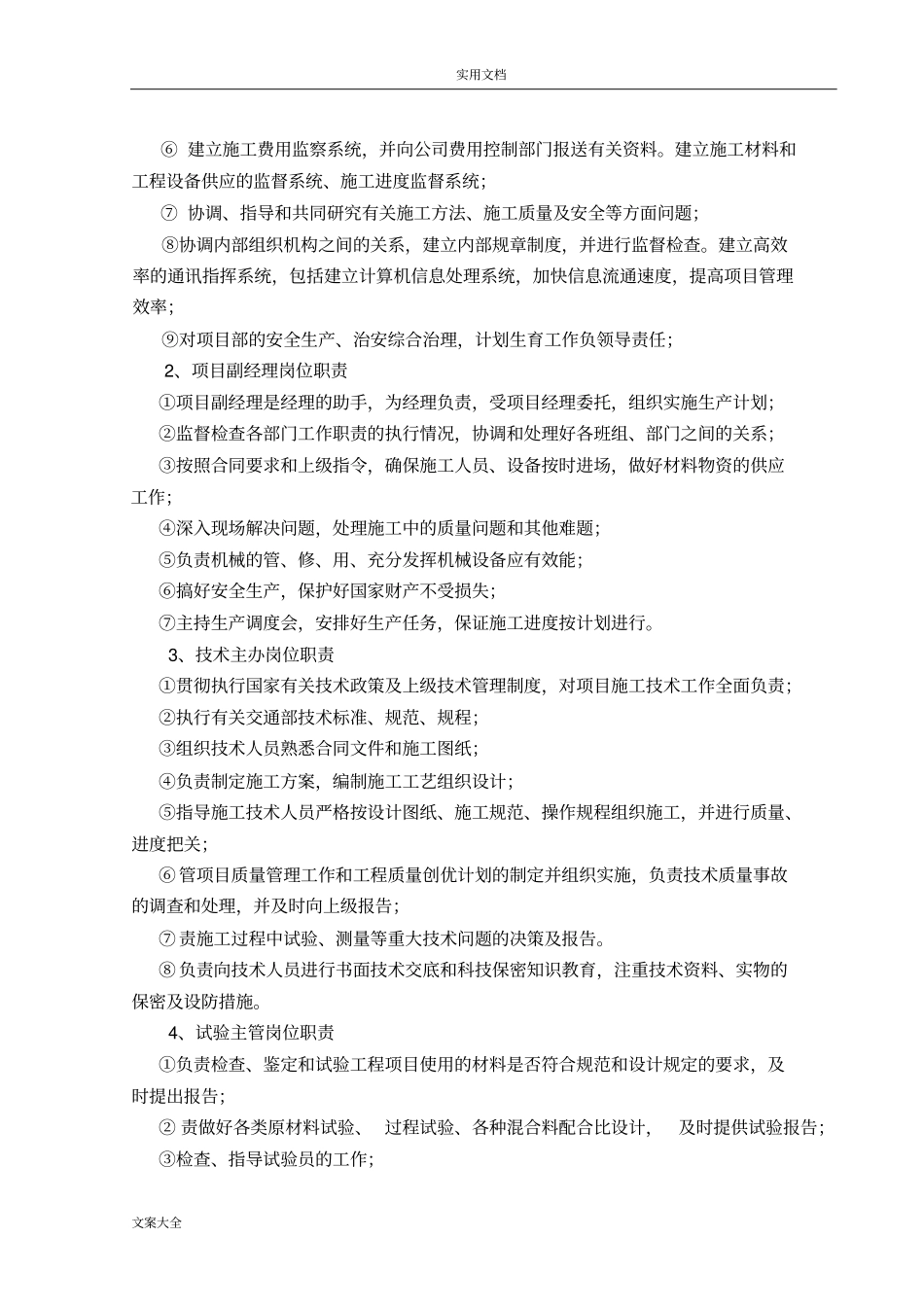 实用文档

⑥ 建立施工费用监察系统，并向公司费用控制部门报送有关资料。建立施工材料和工程设备供应的监督系统、施工进度监督系统；

⑦ 协调、指导和共同研究有关施工方法、施工质量及安全等方面问题；

⑧协调内部组织机构之间的关系，建立内部规章制度，并进行监督检查。建立高效率的通讯指挥系统，包括建立计算机信息处理系统，加快信息流通速度，提高项目管理效率；

⑨对项目部的安全生产、治安综合治理，计划生育工作负领导责任；

2、项目副经理岗位职责

①项目副经理是经理的助手，为经理负责，受项目经理委托，组织实施生产计划；

②监督检查各部门工作职责的执行情况，协调和处理好各班组、部门之间的关系；

③按照合同要求和上级指令，确保施工人员、设备按时进场，做好材料物资的供应工作；

④深入现场解决问题，处理施工中的质量问题和其他难题；

⑤负责机械的管、修、用、充分发挥机械设备应有效能；

⑥搞好安全生产，保护好国家财产不受损失；

⑦主持生产调度会，安排好生产任务，保证施工进度按计划进行。

3、技术主办岗位职责

①贯彻执行国家有关技术政策及上级技术管理制度，对项目施工技术工作全面负责；

②执行有关交通部技术标准、规范、规程；

③组织技术人员熟悉合同文件和施工图纸；

④负责制定施工方案，编制施工工艺组织设计；

⑤指导施工技术人员严格按设计图纸、施工规范、操作规程组织施工，并进行质量、进度把关；

⑥ 管项目质量管理工作和工程质量创优计划的制定并组织实施，负责技术质量事故的调查和处理，并及时向上级报告；

⑦ 责施工过程中试验、测量等重大技术问题的决策及报告。

⑧ 负责向技术人员进行书面技术交底和科技保密知识教育，注重技术资料、实物的保密及设防措施。

4、试验主管岗位职责

①负责检查、鉴定和试验工程项目使用的材料是否符合规范和设计规定的要求，及时提出报告；

② 责做好各类原材料试验、 过程试验、各种混合料配合比设计， 及时提供试验报告；

③检查、指导试验员的工作；

文案大全